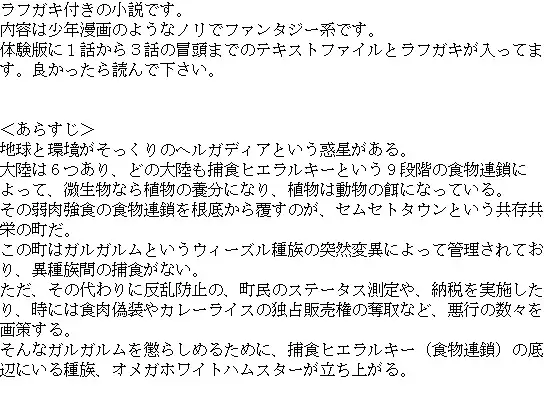 ラフガキ付きの小説です。
内容は少年漫画のようなノリでファンタジー系です。
体験版に1話から3話の冒頭までのテキストファイルとラフガキが入ってます。良かったら読んで下さい。

<あらすじ>
地球と環境がそっくりのヘルガディアという惑星がある。
大陸は6つあり、どの大陸も捕食ヒエラルキーという9段階の食物連鎖によって、微生物なら植物の養分になり、植物は動物の餌になっている。
その弱肉強食の食物連鎖を根底から覆すのが、セムセトタウンという共存共栄の町だ。
この町はガルガルムというウィーズル種族の突然変異によって管理されており、異種族間の捕食がない。
ただ、その代わりに反乱防止の、町民のステータス測定や、納税を実施したり、時には食肉偽装やカレーライスの独占販売権の奪取など、悪行の数々を画策する。
そんなガルガルムを懲らしめるために、捕食ヒエラルキー(食物連鎖)の底辺にいる種族、オメガホワイトハムスターが立ち上がる。